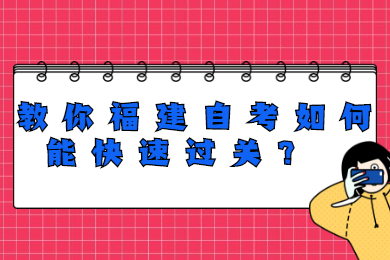 教你福建自考如何能快速过关？